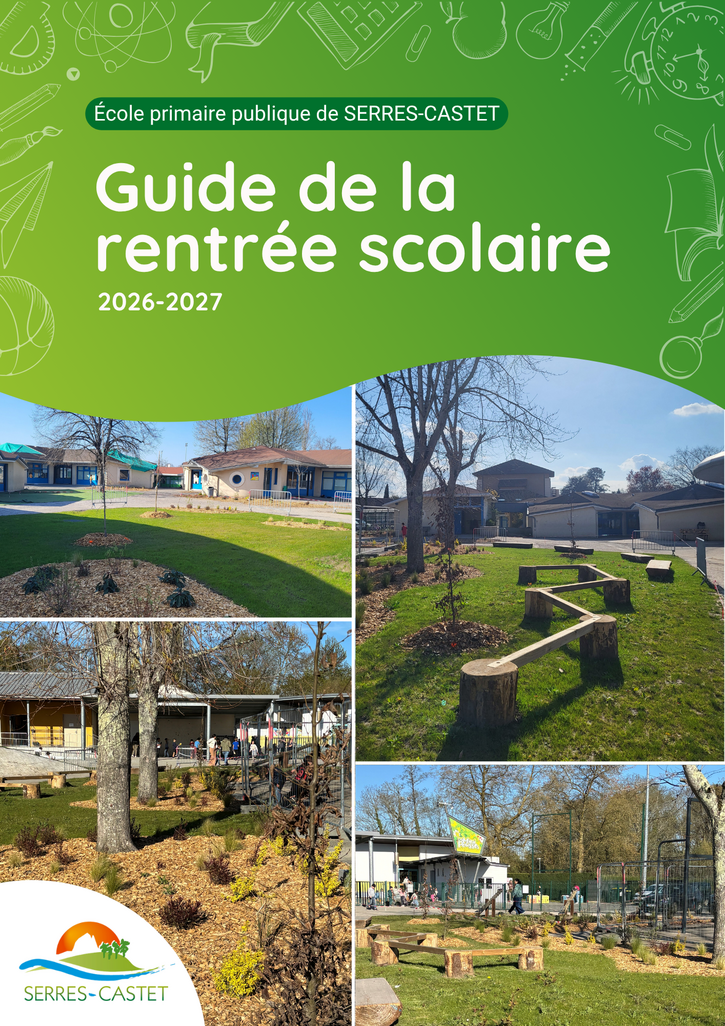 École primaire publique de SERRES-CASTET

Guide de la rentrée scolaire

2026-2027

SERRES-CASTET